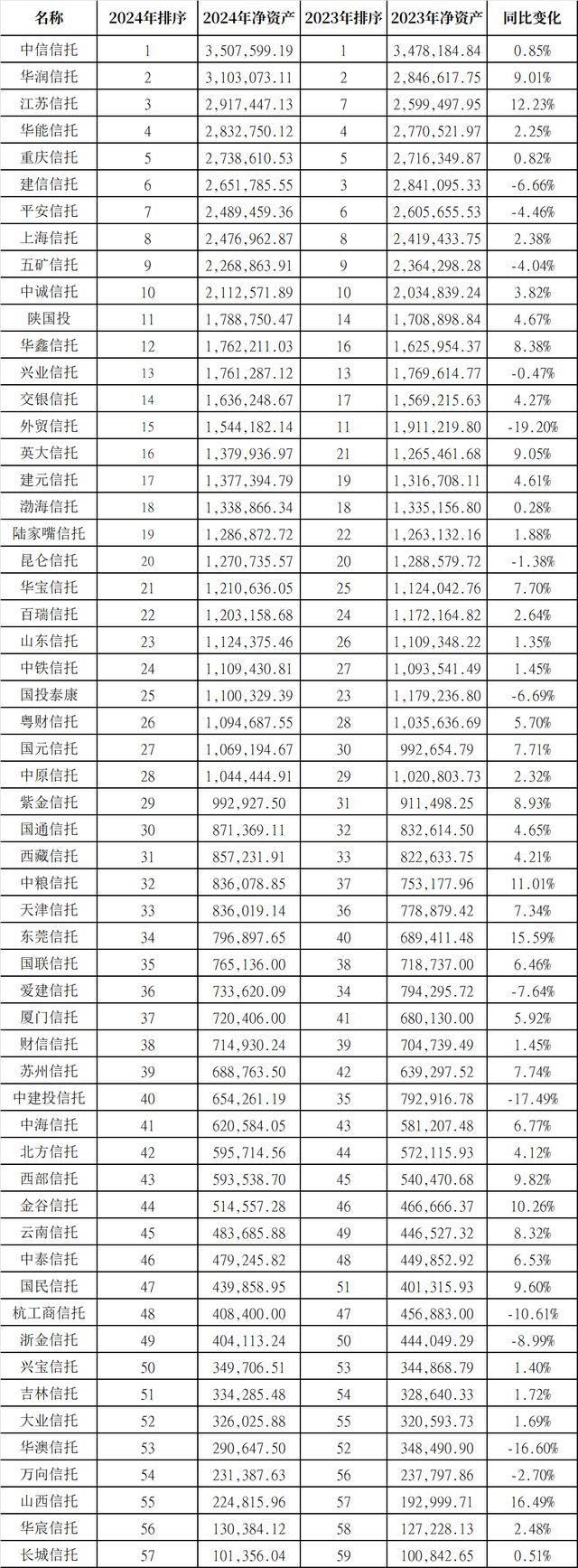 | 名称 | 2024年排序 | 2024年净资产 | 2023年排序 | 2023年净资产 | 同比变化 |
|---|---|---|---|---|---|
| 中信信托 | 1 | 3,507,599.19 | 1 | 3,478,184.84 | 0.85% |
| 华润信托 | 2 | 3,103,073.11 | 2 | 2,846,617.75 | 9.01% |
| 江苏信托 | 3 | 2,917,447.13 | 7 | 2,599,497.95 | 12.23% |
| 华能信托 | 4 | 2,832,750.12 | 4 | 2,770,521.97 | 2.25% |
| 重庆信托 | 5 | 2,738,610.53 | 5 | 2,716,349.87 | 0.82% |
| 建信信托 | 6 | 2,651,785.55 | 3 | 2,841,095.33 | -6.66% |
| 平安信托 | 7 | 2,489,459.36 | 6 | 2,605,655.53 | -4.46% |
| 上海信托 | 8 | 2,476,962.87 | 8 | 2,419,433.75 | 2.38% |
| 五矿信托 | 9 | 2,268,863.91 | 9 | 2,364,298.28 | -4.04% |
| 中诚信托 | 10 | 2,112,571.89 | 10 | 2,034,839.24 | 3.82% |
| 陕国投 | 11 | 1,788,750.47 | 14 | 1,708,898.84 | 4.67% |
| 华鑫信托 | 12 | 1,762,211.03 | 16 | 1,625,954.37 | 8.38% |
| 兴业信托 | 13 | 1,761,287.12 | 13 | 1,769,614.77 | -0.47% |
| 交银信托 | 14 | 1,636,248.67 | 17 | 1,569,215.63 | 4.27% |
| 外贸信托 | 15 | 1,544,182.14 | 11 | 1,911,219.80 | -19.20% |
| 英大信托 | 16 | 1,379,936.97 | 21 | 1,265,461.68 | 9.05% |
| 建元信托 | 17 | 1,377,394.79 | 19 | 1,316,708.11 | 4.61% |
| 渤海信托 | 18 | 1,338,866.34 | 18 | 1,335,156.80 | 0.28% |
| 陆家嘴信托 | 19 | 1,286,872.72 | 22 | 1,263,132.16 | 1.88% |
| 昆仑信托 | 20 | 1,270,735.57 | 20 | 1,288,579.72 | -1.38% |
| 华宝信托 | 21 | 1,210,636.05 | 25 | 1,124,042.76 | 7.70% |
| 百瑞信托 | 22 | 1,203,158.68 | 24 | 1,172,164.82 | 2.64% |
| 山东信托 | 23 | 1,124,375.46 | 26 | 1,109,348.22 | 1.35% |
| 中铁信托 | 24 | 1,109,430.81 | 27 | 1,093,541.49 | 1.45% |
| 国投泰康 | 25 | 1,100,329.39 | 23 | 1,179,236.80 | -6.69% |
| 粤财信托 | 26 | 1,094,687.55 | 28 | 1,035,636.69 | 5.70% |
| 国元信托 | 27 | 1,069,194.67 | 30 | 992,654.79 | 7.71% |
| 中原信托 | 28 | 1,044,444.91 | 29 | 1,020,803.73 | 2.32% |
| 紫金信托 | 29 | 992,927.50 | 31 | 911,498.25 | 8.93% |
| 国通信托 | 30 | 871,369.11 | 32 | 832,614.50 | 4.65% |
| 西藏信托 | 31 | 857,231.91 | 33 | 822,633.75 | 4.21% |
| 中粮信托 | 32 | 836,078.85 | 37 | 753,177.96 | 11.01% |
| 天津信托 | 33 | 836,019.14 | 36 | 778,879.42 | 7.34% |
| 东莞信托 | 34 | 796,897.65 | 40 | 689,411.48 | 15.59% |
| 国联信托 | 35 | 765,136.00 | 38 | 718,737.00 | 6.46% |
| 爱建信托 | 36 | 733,620.09 | 34 | 794,295.72 | -7.64% |
| 厦门信托 | 37 | 720,406.00 | 41 | 680,130.00 | 5.92% |
| 财信信托 | 38 | 714,930.24 | 39 | 704,739.49 | 1.45% |
| 苏州信托 | 39 | 688,763.50 | 42 | 639,297.52 | 7.74% |
| 中建投信托 | 40 | 654,261.19 | 35 | 792,916.78 | -17.49% |
| 中海信托 | 41 | 620,584.05 | 43 | 581,207.48 | 6.77% |
| 北方信托 | 42 | 595,714.56 | 44 | 572,115.93 | 4.12% |
| 西部信托 | 43 | 593,538.70 | 45 | 540,470.68 | 9.82% |
| 金谷信托 | 44 | 514,557.28 | 46 | 466,666.37 | 10.26% |
| 云南信托 | 45 | 483,685.88 | 49 | 446,527.32 | 8.32% |
| 中泰信托 | 46 | 479,245.82 | 48 | 449,852.92 | 6.53% |
| 国民信托 | 47 | 439,858.95 | 51 | 401,315.93 | 9.60% |
| 杭工商信托 | 48 | 408,400.00 | 47 | 456,883.00 | -10.61% |
| 浙金信托 | 49 | 404,113.24 | 50 | 444,049.29 | -8.99% |
| 兴宝信托 | 50 | 349,706.51 | 53 | 344,868.79 | 1.40% |
| 吉林信托 | 51 | 334,285.48 | 54 | 328,640.33 | 1.72% |
| 大业信托 | 52 | 326,025.88 | 55 | 320,593.73 | 1.69% |
| 华澳信托 | 53 | 290,647.50 | 52 | 348,490.90 | -16.60% |
| 万向信托 | 54 | 231,387.63 | 56 | 237,797.86 | -2.70% |
| 山西信托 | 55 | 224,815.96 | 57 | 192,999.71 | 16.49% |
| 华宸信托 | 56 | 130,384.12 | 58 | 127,228.13 | 2.48% |
| 长城信托 | 57 | 101,356.04 | 59 | 100,842.65 | 0.51% |